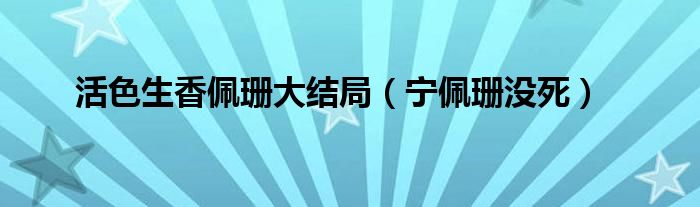 活色生香佩珊大结局（宁佩珊没死）